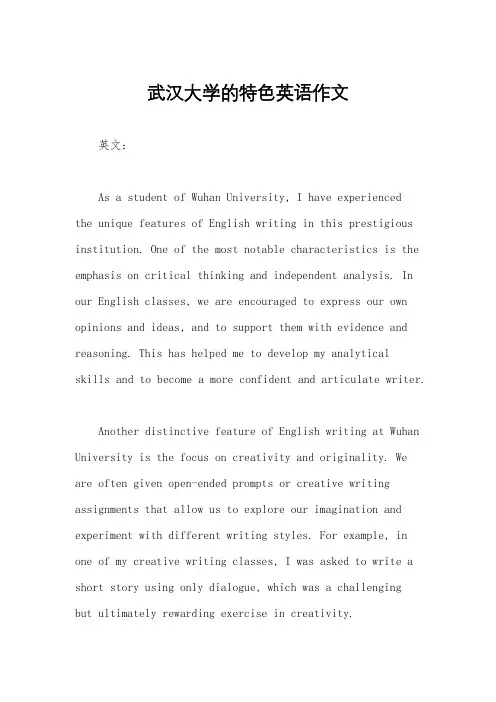 武汉大学的特色英语作文

英文：

As a student of Wuhan University, I have experienced the unique features of English writing in this prestigious institution. One of the most notable characteristics is the emphasis on critical thinking and independent analysis. In our English classes, we are encouraged to express our own opinions and ideas, and to support them with evidence and reasoning. This has helped me to develop my analytical skills and to become a more confident and articulate writer.

Another distinctive feature of English writing at Wuhan University is the focus on creativity and originality. We are often given open-ended prompts or creative writing assignments that allow us to explore our imagination and experiment with different writing styles. For example, in one of my creative writing classes, I was asked to write a short story using only dialogue, which was a challenging but ultimately rewarding exercise in creativity.